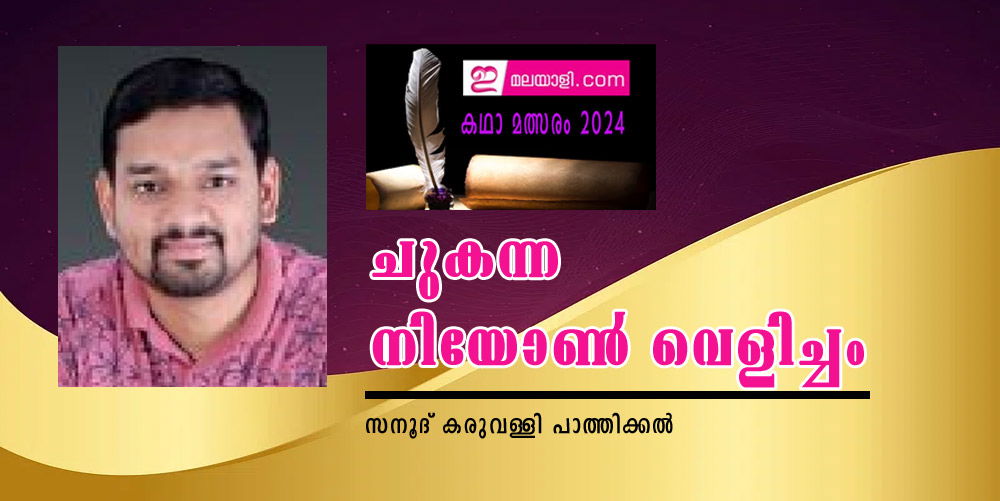 ഇ മലയാളി.com
കഥാ മത്സരം 2024

ചുകന്ന നിയോൺ വെളിച്ചം

സനൂദ് കരുവള്ളി പാത്തിക്കൽ